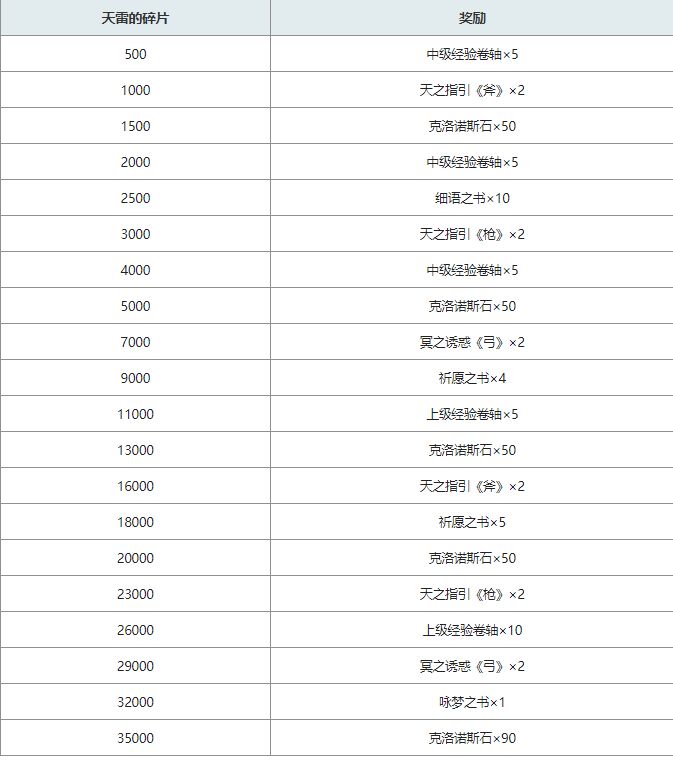 | 天雷的碎片 | 奖励 |
|---|---|
| 500 | 中级经验卷轴×5 |
| 1000 | 天之指引《斧》×2 |
| 1500 | 克洛诺斯石×50 |
| 2000 | 中级经验卷轴×5 |
| 2500 | 细语之书×10 |
| 3000 | 天之指引《枪》×2 |
| 4000 | 中级经验卷轴×5 |
| 5000 | 克洛诺斯石×50 |
| 7000 | 冥之诱惑《弓》×2 |
| 9000 | 祈愿之书×4 |
| 11000 | 上级经验卷轴×5 |
| 13000 | 克洛诺斯石×50 |
| 16000 | 天之指引《斧》×2 |
| 18000 | 祈愿之书×5 |
| 20000 | 克洛诺斯石×50 |
| 23000 | 天之指引《枪》×2 |
| 26000 | 上级经验卷轴×10 |
| 29000 | 冥之诱惑《弓》×2 |
| 32000 | 咏梦之书×1 |
| 35000 | 克洛诺斯石×90 |